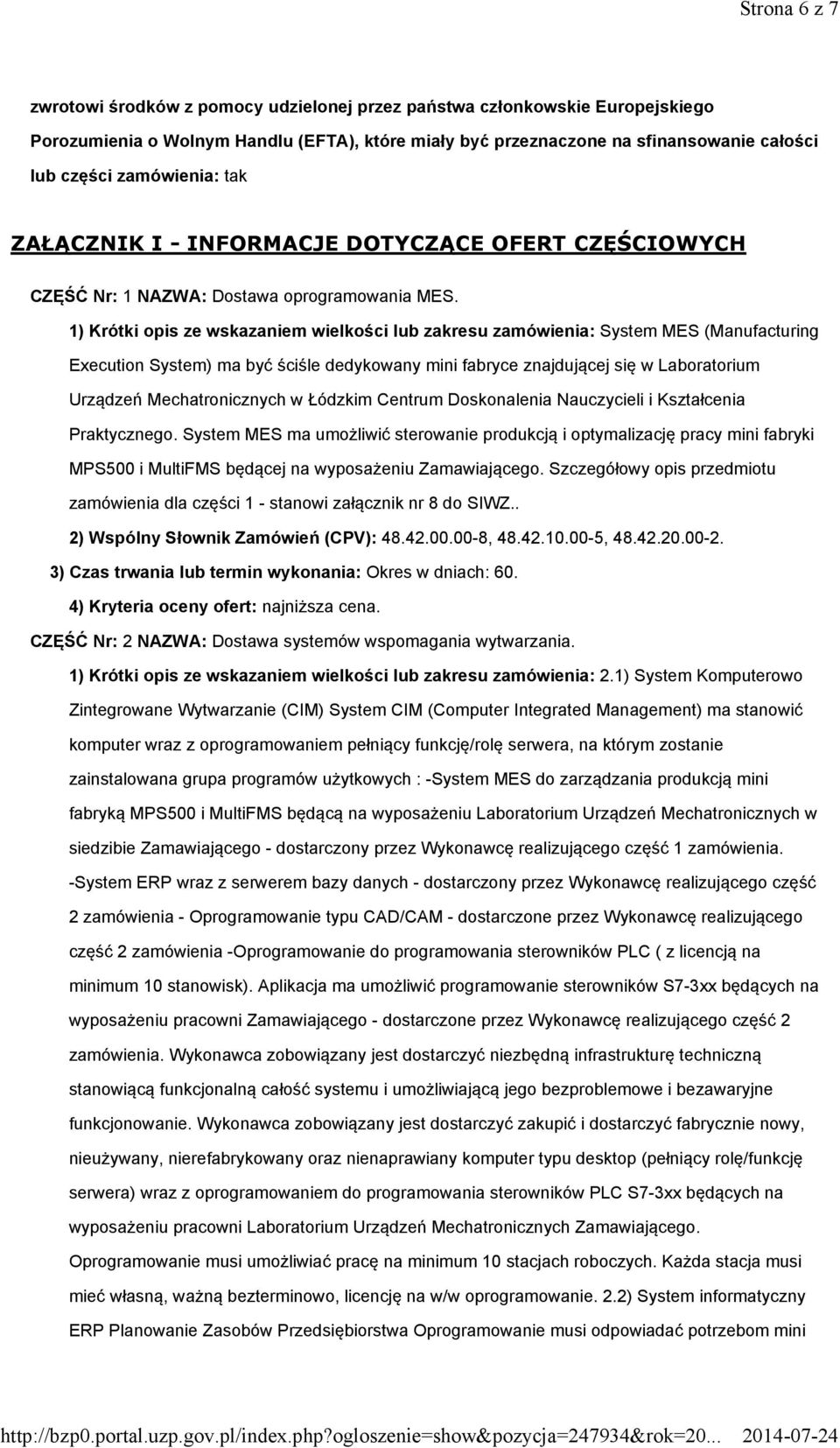 Strona 6 z 7

zwrotowi środków z pomocy udzielonej przez państwa członkowskie Europejskiego Porozumienia o Wolnym Handlu (EFTA), które miały być przeznaczone na sfinansowanie całości lub części zamówienia: tak

ZAŁĄCZNIK I - INFORMACJE DOTYCZĄCE OFERT CZĘŚCIOWYCH

CZĘŚĆ Nr: 1 NAZWA: Dostawa oprogramowania MES.

1) Krótki opis ze wskazaniem wielkości lub zakresu zamówienia: System MES (Manufacturing Execution System) ma być ściśle dedykowany mini fabryce znajdującej się w Laboratorium Urządzeń Mechatronicznych w Łódzkim Centrum Doskonalenia Nauczycieli i Kształcenia Praktycznego. System MES ma umożliwić sterowanie produkcją i optymalizację pracy mini fabryki MPS500 i MultiFMS będącej na wyposażeniu Zamawiającego. Szczegółowy opis przedmiotu zamówienia dla części 1 - stanowi załącznik nr 8 do SIWZ..

2) Wspólny Słownik Zamówień (CPV): 48.42.00.00-8, 48.42.10.00-5, 48.42.20.00-2.

3) Czas trwania lub termin wykonania: Okres w dniach: 60.

4) Kryteria oceny ofert: najniższa cena.

CZĘŚĆ Nr: 2 NAZWA: Dostawa systemów wspomagania wytwarzania.

1) Krótki opis ze wskazaniem wielkości lub zakresu zamówienia: 2.1) System Komputerowo Zintegrowane Wytwarzanie (CIM) System CIM (Computer Integrated Management) ma stanowić komputer wraz z oprogramowaniem pełniący funkcję/rolę serwera, na którym zostanie zainstalowana grupa programów użytkowych : -System MES do zarządzania produkcją mini fabryką MPS500 i MultiFMS będącą na wyposażeniu Laboratorium Urządzeń Mechatronicznych w siedzibie Zamawiającego - dostarczony przez Wykonawcę realizującego część 1 zamówienia. -System ERP wraz z serwerem bazy danych - dostarczony przez Wykonawcę realizującego część 2 zamówienia - Oprogramowanie typu CAD/CAM - dostarczone przez Wykonawcę realizującego część 2 zamówienia -Oprogramowanie do programowania sterowników PLC ( z licencją na minimum 10 stanowisk). Aplikacja ma umożliwić programowanie sterowników S7-3xx będących na wyposażeniu pracowni Zamawiającego - dostarczone przez Wykonawcę realizującego część 2 zamówienia. Wykonawca zobowiązany jest dostarczyć niezbędną infrastrukturę techniczną stanowiącą funkcjonalną całość systemu i umożliwiającą jego bezproblemowe i bezawaryjne funkcjonowanie. Wykonawca zobowiązany jest dostarczyć zakupić i dostarczyć fabrycznie nowy, nieużywany, nierefabrykowany oraz nienaprawiany komputer typu desktop (pełniący rolę/funkcję serwera) wraz z oprogramowaniem do programowania sterowników PLC S7-3xx będących na wyposażeniu pracowni Laboratorium Urządzeń Mechatronicznych Zamawiającego. Oprogramowanie musi umożliwiać pracę na minimum 10 stacjach roboczych. Każda stacja musi mieć własną, ważną bezterminowo, licencję na w/w oprogramowanie. 2.2) System informatyczny ERP Planowanie Zasobów Przedsiębiorstwa Oprogramowanie musi odpowiadać potrzebom mini

http://bzp0.portal.uzp.gov.pl/index.php?ogloszenie=show&pozycja=247934&rok=20... 2014-07-24